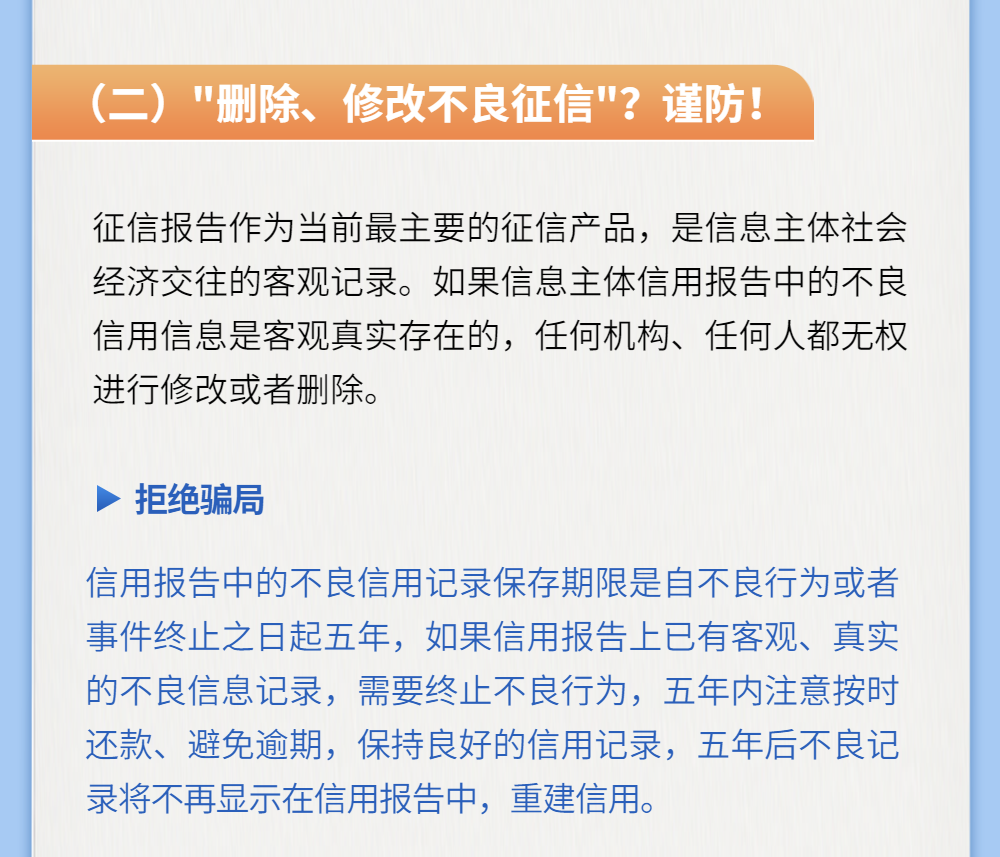 （二）“删除、修改不良征信”？谨防！

征信报告作为当前最主要的征信产品，是信息主体社会经济交往的客观记录。如果信息主体信用报告中的不良信用信息是客观真实存在的，任何机构、任何人都无权进行修改或者删除。

▶ 拒绝骗局

信用报告中的不良信用记录保存期限是自不良行为或者事件终止之日起五年，如果信用报告上已有客观、真实的不良信息记录，需要终止不良行为，五年内注意按时还款、避免逾期，保持良好的信用记录，五年后不良记录将不再显示在信用报告中，重建信用。